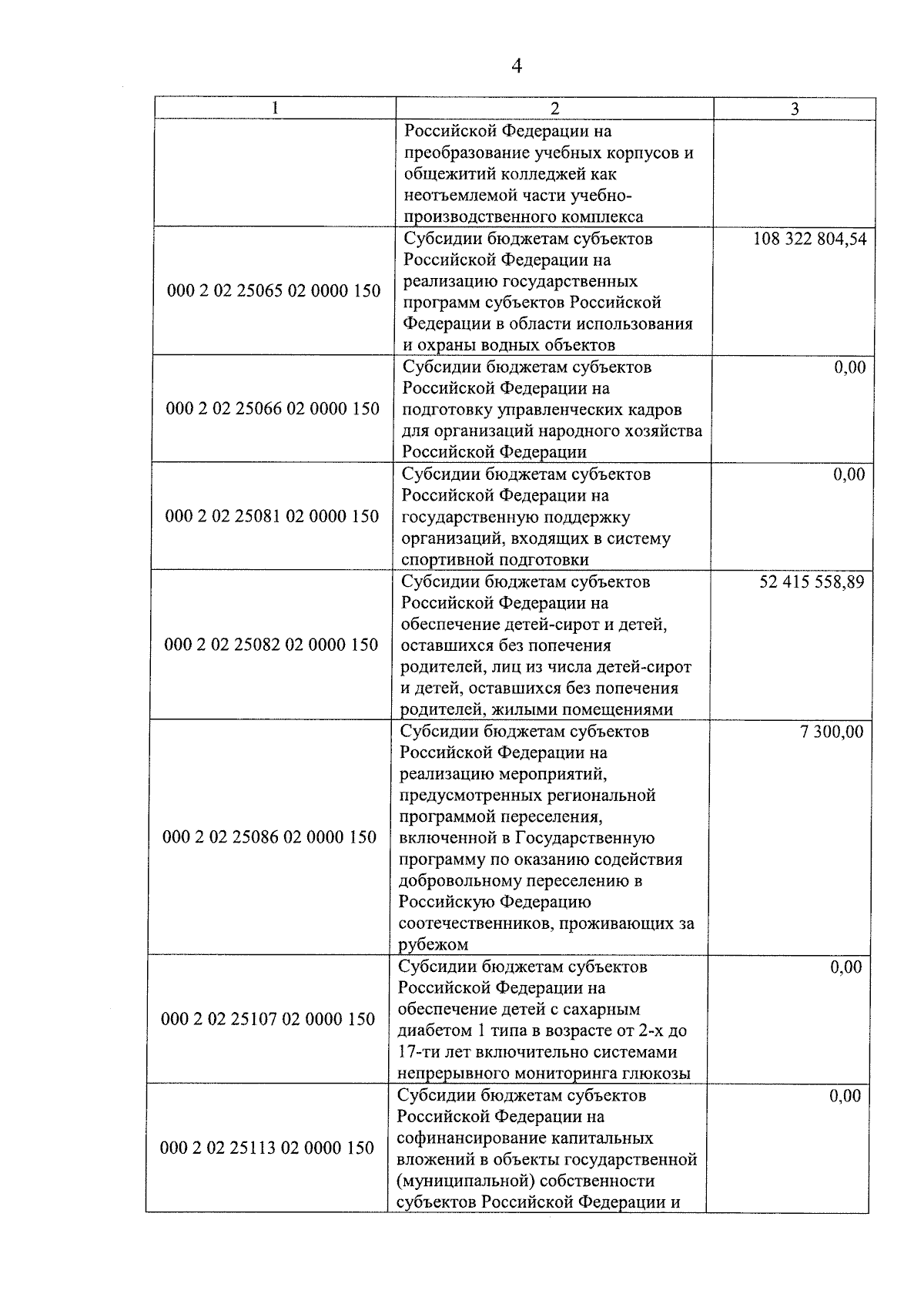 4

| 1 | 2 | 3 |
|---|---|---|
|  | Российской Федерации на преобразование учебных корпусов и общежитий колледжей как неотъемлемой части учебно-производственного комплекса |  |
| 000 2 02 25065 02 0000 150 | Субсидии бюджетам субъектов Российской Федерации на реализацию государственных программ субъектов Российской Федерации в области использования и охраны водных объектов | 108 322 804,54 |
| 000 2 02 25066 02 0000 150 | Субсидии бюджетам субъектов Российской Федерации на подготовку управленческих кадров для организаций народного хозяйства Российской Федерации | 0,00 |
| 000 2 02 25081 02 0000 150 | Субсидии бюджетам субъектов Российской Федерации на государственную поддержку организаций, входящих в систему спортивной подготовки | 0,00 |
| 000 2 02 25082 02 0000 150 | Субсидии бюджетам субъектов Российской Федерации на обеспечение детей-сирот и детей, оставшихся без попечения родителей, лиц из числа детей-сирот и детей, оставшихся без попечения родителей, жилыми помещениями | 52 415 558,89 |
| 000 2 02 25086 02 0000 150 | Субсидии бюджетам субъектов Российской Федерации на реализацию мероприятий, предусмотренных региональной программой переселения, включенной в Государственную программу по оказанию содействия добровольному переселению в Российскую Федерацию соотечественников, проживающих за рубежом | 7 300,00 |
| 000 2 02 25107 02 0000 150 | Субсидии бюджетам субъектов Российской Федерации на обеспечение детей с сахарным диабетом 1 типа в возрасте от 2-х до 17-ти лет включительно системами непрерывного мониторинга глюкозы | 0,00 |
| 000 2 02 25113 02 0000 150 | Субсидии бюджетам субъектов Российской Федерации на софинансирование капитальных вложений в объекты государственной (муниципальной) собственности субъектов Российской Федерации и | 0,00 |